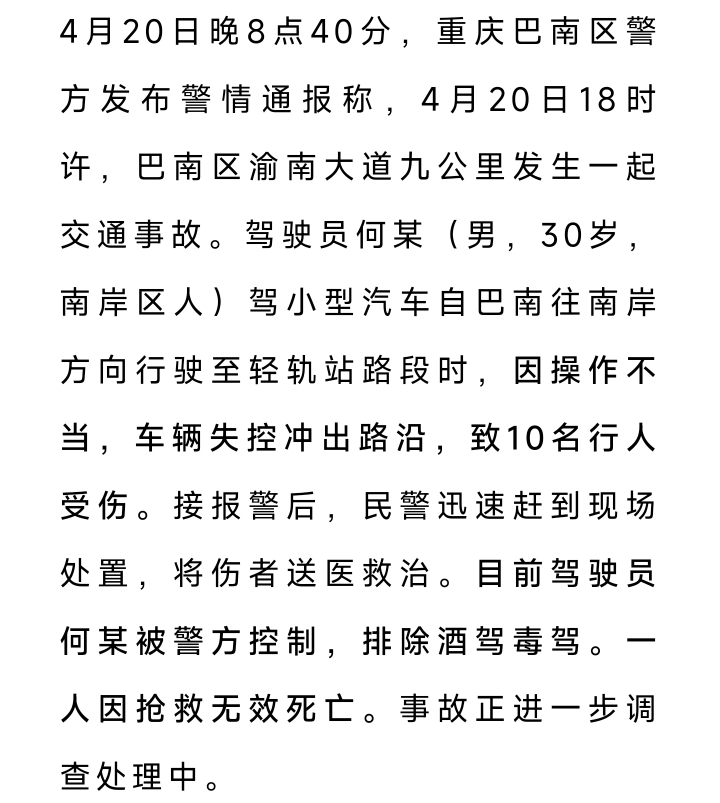 4月20日晚8点40分，重庆巴南区警方发布警情通报称，4月20日18时许，巴南区渝南大道九公里发生一起交通事故。驾驶员何某（男，30岁，南岸区人）驾小型汽车自巴南往南岸方向行驶至轻轨站路段时，因操作不当，车辆失控冲出路沿，致10名行人受伤。接报警后，民警迅速赶到现场处置，将伤者送医救治。目前驾驶员何某被警方控制，排除酒驾毒驾。一人因抢救无效死亡。事故正进一步调查处理中。